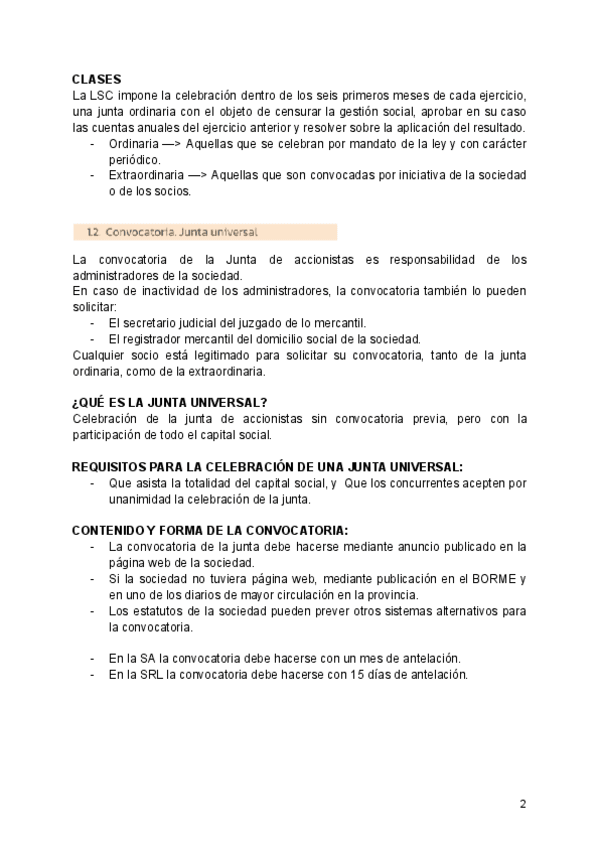 CLASES
La LSC impone la celebración dentro de los seis primeros meses de cada ejercicio, una junta ordinaria con el objeto de censurar la gestión social, aprobar en su caso las cuentas anuales del ejercicio anterior y resolver sobre la aplicación del resultado.
- Ordinaria —> Aquellas que se celebran por mandato de la ley y con carácter periódico.
- Extraordinaria —> Aquellas que son convocadas por iniciativa de la sociedad o de los socios.

1.2 Convocatoria. Junta universal

La convocatoria de la Junta de accionistas es responsabilidad de los administradores de la sociedad.
En caso de inactividad de los administradores, la convocatoria también lo pueden solicitar:
- El secretario judicial del juzgado de lo mercantil.
- El registrador mercantil del domicilio social de la sociedad.
Cualquier socio está legitimado para solicitar su convocatoria, tanto de la junta ordinaria, como de la extraordinaria.

¿QUÉ ES LA JUNTA UNIVERSAL?
Celebración de la junta de accionistas sin convocatoria previa, pero con la participación de todo el capital social.

REQUISITOS PARA LA CELEBRACIÓN DE UNA JUNTA UNIVERSAL:
- Que asista la totalidad del capital social, y Que los concurrentes acepten por unanimidad la celebración de la junta.

CONTENIDO Y FORMA DE LA CONVOCATORIA:
- La convocatoria de la junta debe hacerse mediante anuncio publicado en la página web de la sociedad.
- Si la sociedad no tuviera página web, mediante publicación en el BORME y en uno de los diarios de mayor circulación en la provincia.
- Los estatutos de la sociedad pueden prever otros sistemas alternativos para la convocatoria.

- En la SA la convocatoria debe hacerse con un mes de antelación.
- En la SRL la convocatoria debe hacerse con 15 días de antelación.

2